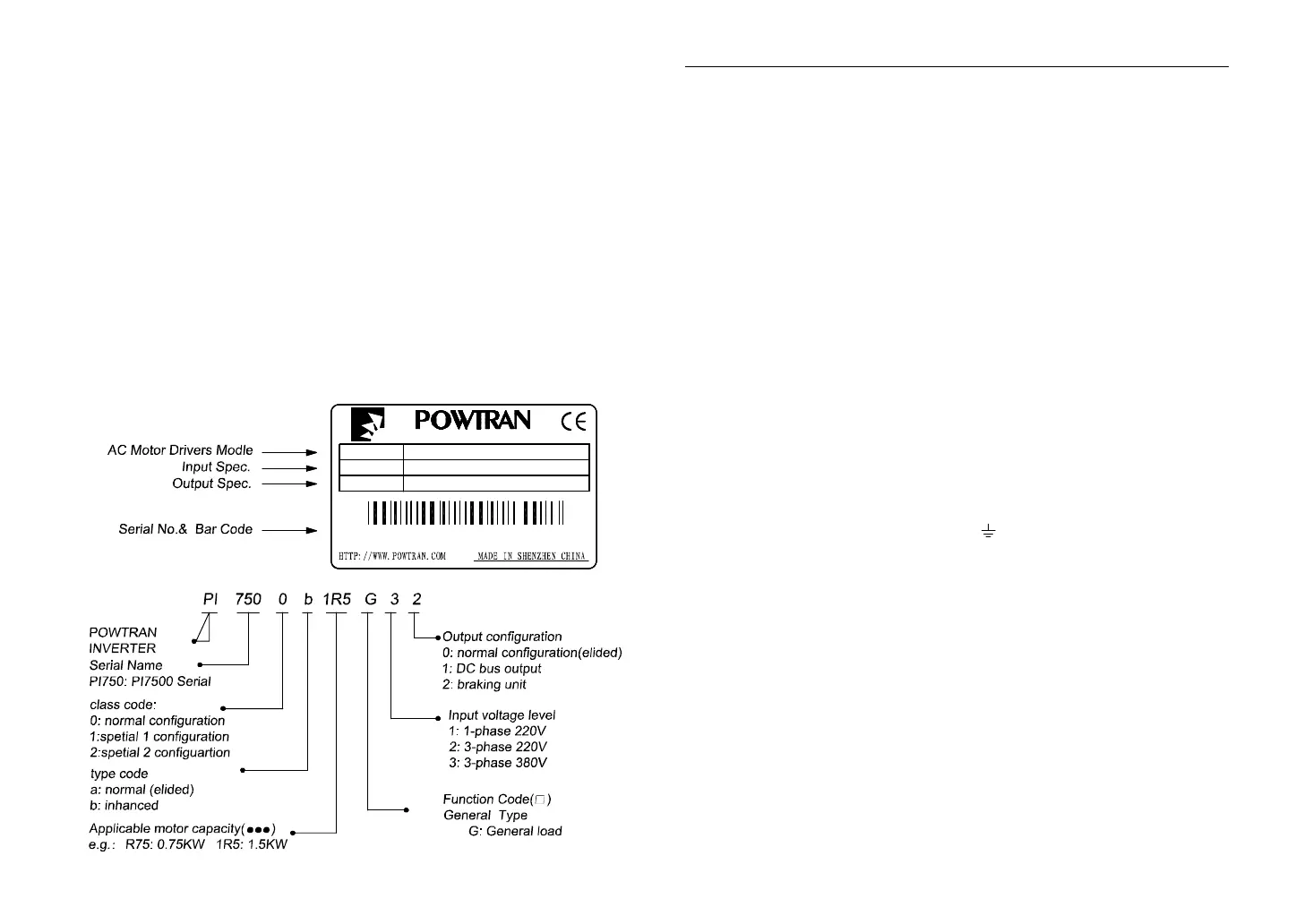 AC Motor Drivers Modle
Input Spec.
Output Spec.
Serial No.& Bar Code

POWTRAN

CE

HTTP://WWW.POWTRAN.COM MADE IN SHENZHEN CHINA

PI 750 0 b 1R5 G 3 2

POWTRAN
INVERTER
Serial Name
PI750: PI7500 Serial

class code:
0: normal configuration
1:spetial 1 configuration
2:spetial 2 configuartion

type code
a: normal (elided)
b: inhanced

Applicable motor capacity(●●●)
e.g.: R75: 0.75KW 1R5: 1.5KW

Output configuration
0: normal configuration(elided)
1: DC bus output
2: braking unit

Input voltage level
1: 1-phase 220V
2: 3-phase 220V
3: 3-phase 380V

Function Code(□)
General Type
G: General load